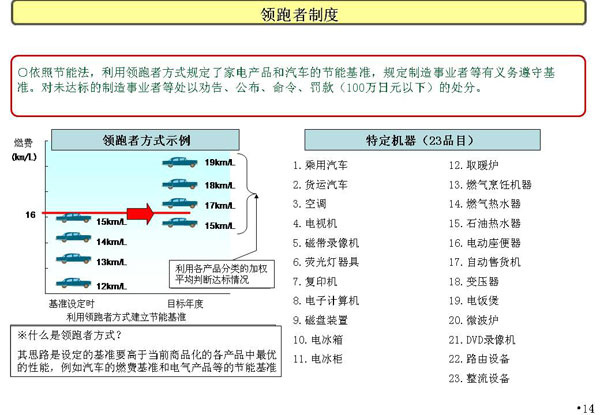 领跑者制度

○依照节能法，利用领跑者方式规定了家电产品和汽车的节能基准，规定制造事业者等有义务遵守基准。对未达标的制造事业者等处以劝告、公布、命令、罚款（100万日元以下）的处分。

领跑者方式示例

燃费 (km/L)

16

19km/L

18km/L

17km/L

15km/L

15km/L

14km/L

13km/L

12km/L

利用各产品分类的加权平均判断达标情况

基准设定时

目标年度

利用领跑者方式建立节能基准

※什么是领跑者方式？

其思路是设定的基准要高于当前商品化的各产品中最优的性能，例如汽车的燃费基准和电气产品等的节能基准

特定机器（23品目）

1. 乘用汽车
2. 货运汽车
3. 空调
4. 电视机
5. 磁带录像机
6. 荧光灯器具
7. 复印机
8. 电子计算机
9. 磁盘装置
10. 电冰箱
11. 电冰柜
12. 取暖炉
13. 燃气烹饪机器
14. 燃气热水器
15. 石油热水器
16. 电动座便器
17. 自动售货机
18. 变压器
19. 电饭煲
20. 微波炉
21. DVD录像机
22. 路由设备
23. 整流设备

•14